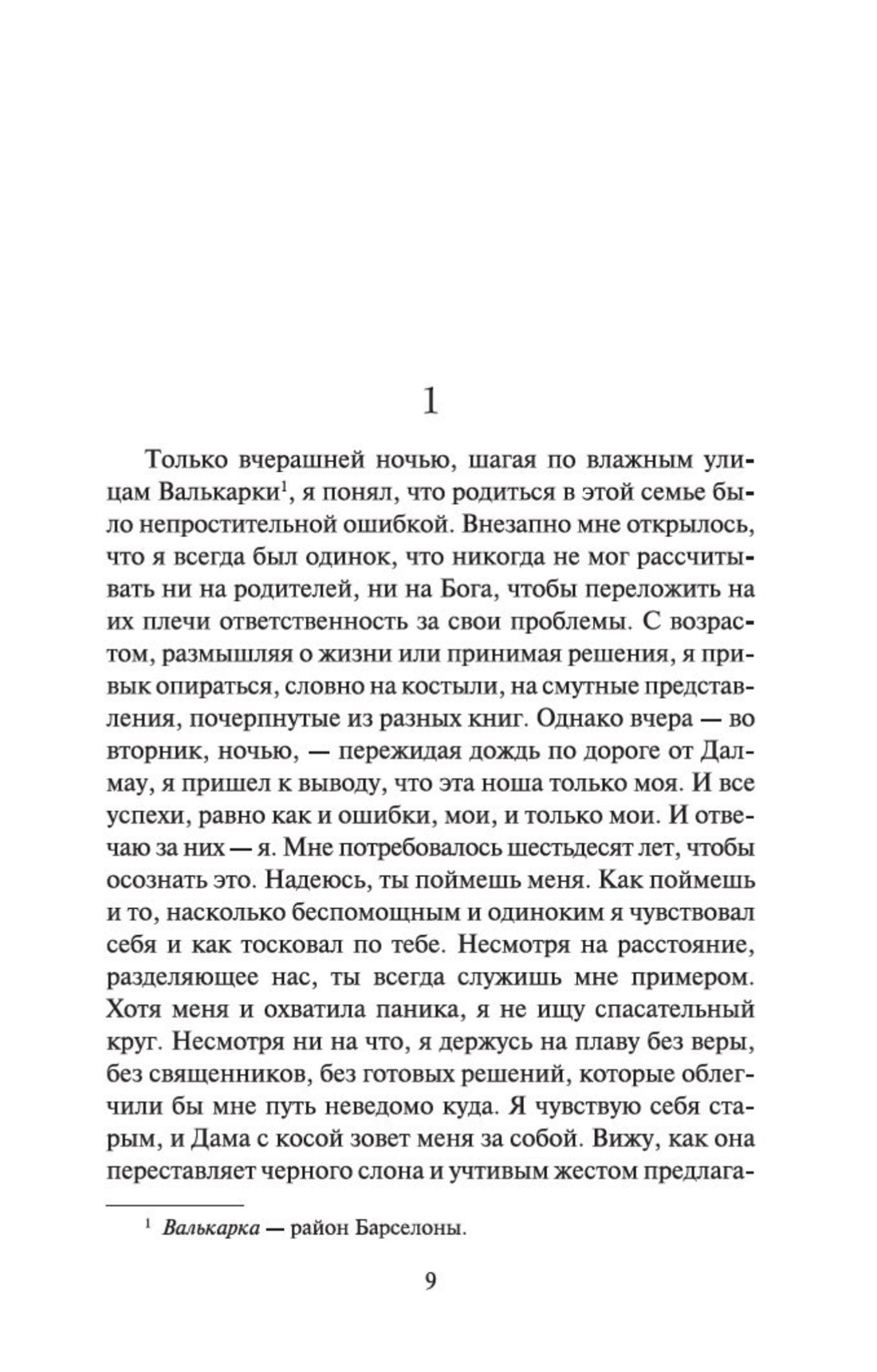 1

Только вчерашней ночью, шагая по влажным улицам Валькарки$^1$, я понял, что родиться в этой семье было непростительной ошибкой. Внезапно мне открылось, что я всегда был одинок, что никогда не мог рассчитывать ни на родителей, ни на Бога, чтобы переложить на их плечи ответственность за свои проблемы. С возрастом, размышляя о жизни или принимая решения, я привык опираться, словно на костыли, на смутные представления, почерпнутые из разных книг. Однако вчера — во вторник, ночью, — пережидая дождь по дороге от Далмау, я пришел к выводу, что эта ноша только моя. И все успехи, равно как и ошибки, мои, и только мои. И отвечаю за них — я. Мне потребовалось шестьдесят лет, чтобы осознать это. Надеюсь, ты поймешь меня. Как поймешь и то, насколько беспомощным и одиноким я чувствовал себя и как тосковал по тебе. Несмотря на расстояние, разделяющее нас, ты всегда служишь мне примером. Хотя меня и охватила паника, я не ищу спасательный круг. Несмотря ни на что, я держусь на плаву без веры, без священников, без готовых решений, которые облегчили бы мне путь неведомо куда. Я чувствую себя старым, и Дама с косой зовет меня за собой. Вижу, как она переставляет черного слона и учтивым жестом предлага-

$^1$ Валькарка — район Барселоны.

9